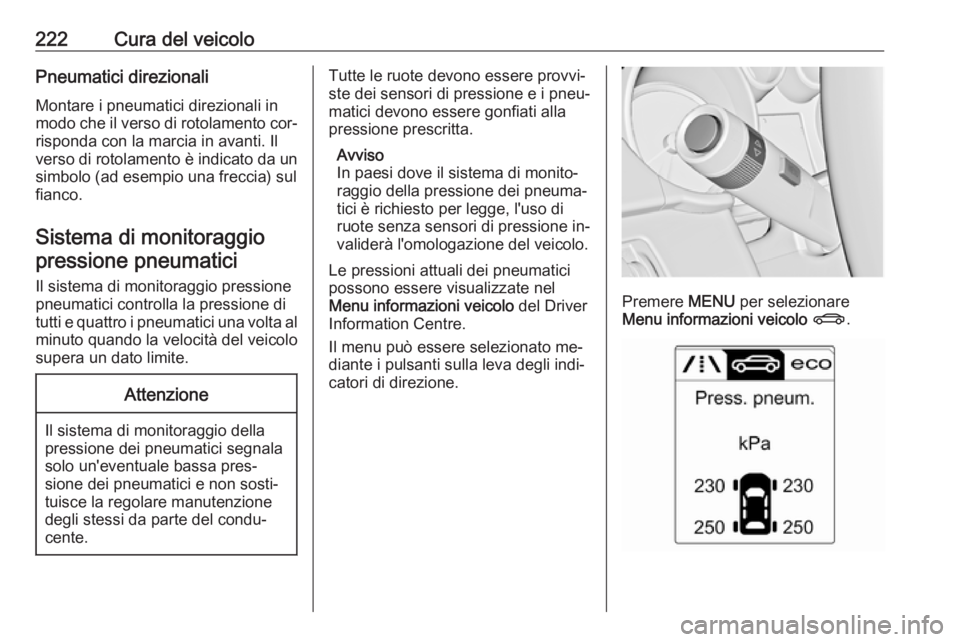 222 Cura del veicolo

Pneumatici direzionali

Montare i pneumatici direzionali in modo che il verso di rotolamento corrisponda con la marcia in avanti. Il verso di rotolamento è indicato da un simbolo (ad esempio una freccia) sul fianco.

Sistema di monitoraggio pressione pneumatici

Il sistema di monitoraggio pressione pneumatici controlla la pressione di tutti e quattro i pneumatici una volta al minuto quando la velocità del veicolo supera un dato limite.

Attenzione

Il sistema di monitoraggio della pressione dei pneumatici segnala solo un'eventuale bassa pressione dei pneumatici e non sostituisce la regolare manutenzione degli stessi da parte del conducente.

Tutte le ruote devono essere provviste dei sensori di pressione e i pneumatici devono essere gonfiati alla pressione prescritta.

Avviso
In paesi dove il sistema di monitoraggio della pressione dei pneumatici è richiesto per legge, l'uso di ruote senza sensori di pressione invaliderà l'omologazione del veicolo.

Le pressioni attuali dei pneumatici possono essere visualizzate nel Menu informazioni veicolo del Driver Information Centre.

Il menu può essere selezionato mediante i pulsanti sulla leva degli indicatori di direzione.

Premere MENU per selezionare Menu informazioni veicolo.

eco

Press. pneum.

kPa

230 230

250 250

carmanualsonline.info